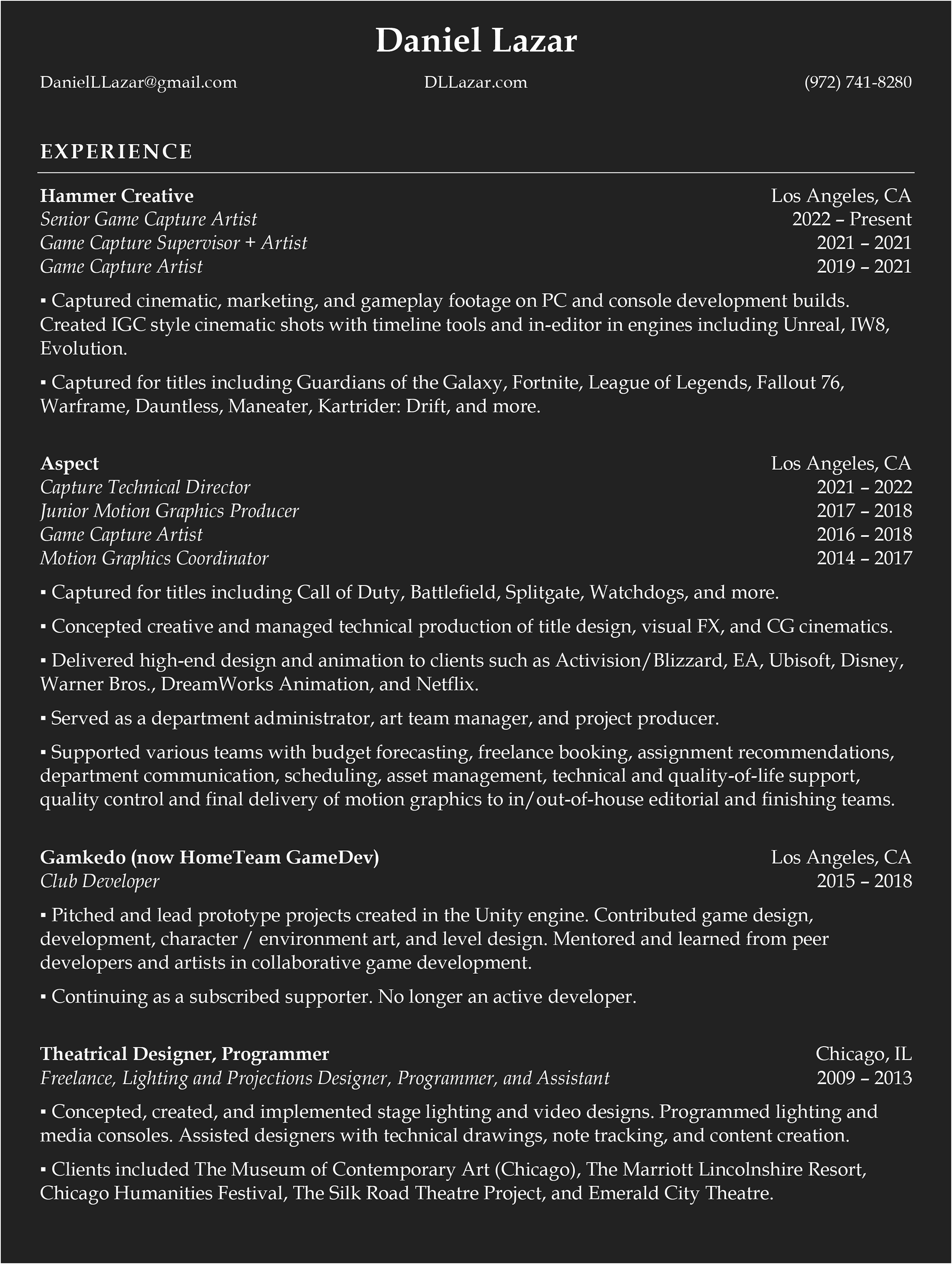 Daniel Lazar

DanielLLazar@gmail.com DLLazar.com (972) 741-8280

EXPERIENCE

Hammer Creative Los Angeles, CA
Senior Game Capture Artist 2022 – Present
Game Capture Supervisor + Artist 2021 – 2021
Game Capture Artist 2019 – 2021

▪ Captured cinematic, marketing, and gameplay footage on PC and console development builds. Created IGC style cinematic shots with timeline tools and in-editor in engines including Unreal, IW8, Evolution.

▪ Captured for titles including Guardians of the Galaxy, Fortnite, League of Legends, Fallout 76, Warframe, Dauntless, Maneater, Kartrider: Drift, and more.

Aspect Los Angeles, CA
Capture Technical Director 2021 – 2022
Junior Motion Graphics Producer 2017 – 2018
Game Capture Artist 2016 – 2018
Motion Graphics Coordinator 2014 – 2017

▪ Captured for titles including Call of Duty, Battlefield, Splitgate, Watchdogs, and more.

▪ Concepted creative and managed technical production of title design, visual FX, and CG cinematics.

▪ Delivered high-end design and animation to clients such as Activision/Blizzard, EA, Ubisoft, Disney, Warner Bros., DreamWorks Animation, and Netflix.

▪ Served as a department administrator, art team manager, and project producer.

▪ Supported various teams with budget forecasting, freelance booking, assignment recommendations, department communication, scheduling, asset management, technical and quality-of-life support, quality control and final delivery of motion graphics to in/out-of-house editorial and finishing teams.

Gamkedo (now HomeTeam GameDev) Los Angeles, CA
Club Developer 2015 – 2018

▪ Pitched and lead prototype projects created in the Unity engine. Contributed game design, development, character / environment art, and level design. Mentored and learned from peer developers and artists in collaborative game development.

▪ Continuing as a subscribed supporter. No longer an active developer.

Theatrical Designer, Programmer Chicago, IL
Freelance, Lighting and Projections Designer, Programmer, and Assistant 2009 – 2013

▪ Concepted, created, and implemented stage lighting and video designs. Programmed lighting and media consoles. Assisted designers with technical drawings, note tracking, and content creation.

▪ Clients included The Museum of Contemporary Art (Chicago), The Marriott Lincolnshire Resort, Chicago Humanities Festival, The Silk Road Theatre Project, and Emerald City Theatre.